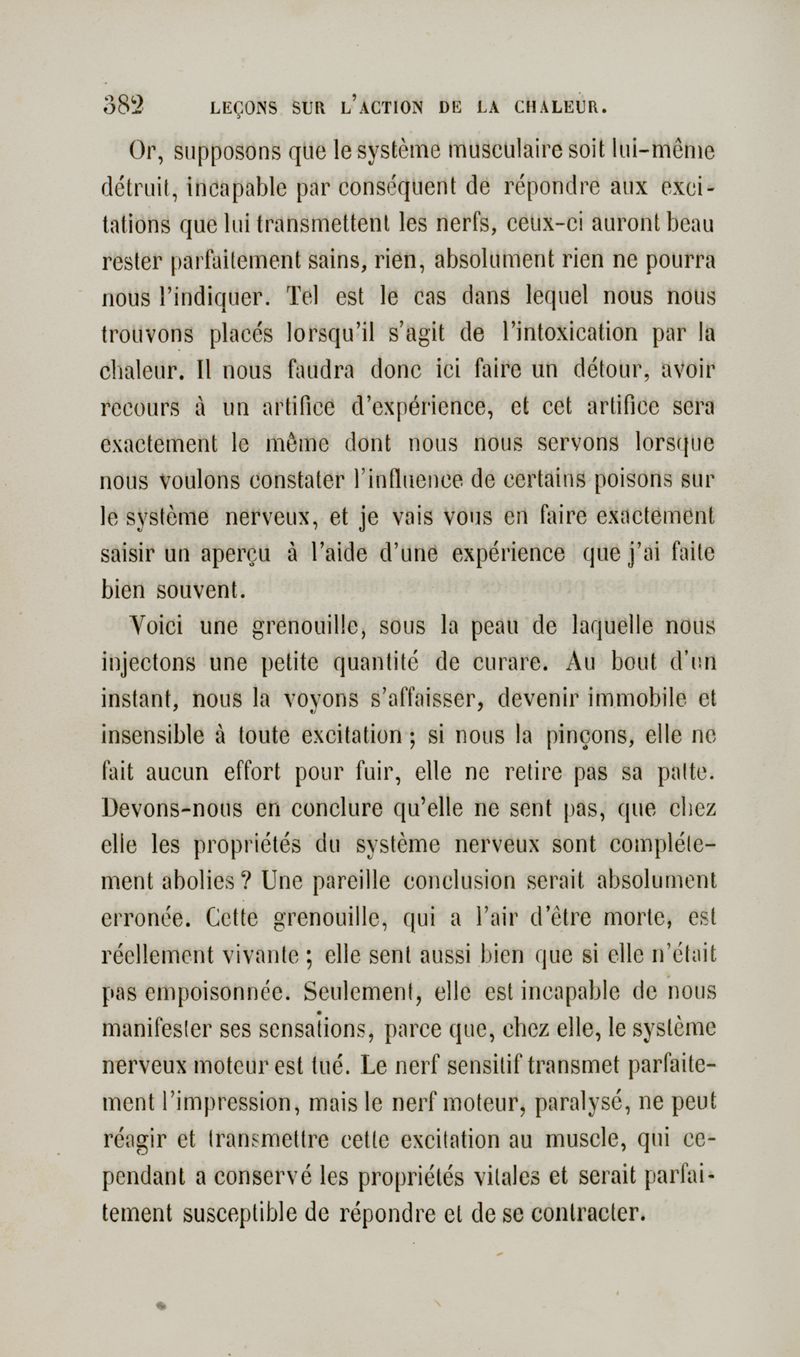 382 LEÇONS SUR L'ACTION DE LA CHALEUR.

Or, supposons que le système musculaire soit lui-même détruit, incapable par conséquent de répondre aux excitations que lui transmettent les nerfs, ceux-ci auront beau rester parfaitement sains, rien, absolument rien ne pourra nous l'indiquer. Tel est le cas dans lequel nous nous trouvons placés lorsqu'il s'agit de l'intoxication par la chaleur. Il nous faudra donc ici faire un détour, avoir recours à un artifice d'expérience, et cet artifice sera exactement le même dont nous nous servons lorsque nous voulons constater l'influence de certains poisons sur le système nerveux, et je vais vous en faire exactement saisir un aperçu à l'aide d'une expérience que j'ai faite bien souvent.

Voici une grenouille, sous la peau de laquelle nous injectons une petite quantité de curare. Au bout d'un instant, nous la voyons s'affaisser, devenir immobile et insensible à toute excitation ; si nous la pinçons, elle ne fait aucun effort pour fuir, elle ne retire pas sa patte. Devons-nous en conclure qu'elle ne sent pas, que chez elle les propriétés du système nerveux sont complétement abolies ? Une pareille conclusion serait absolument erronée. Cette grenouille, qui a l'air d'être morte, est réellement vivante ; elle sent aussi bien que si elle n'était pas empoisonnée. Seulement, elle est incapable de nous manifester ses sensations, parce que, chez elle, le système nerveux moteur est tué. Le nerf sensitif transmet parfaitement l'impression, mais le nerf moteur, paralysé, ne peut réagir et transmettre cette excitation au muscle, qui cependant a conservé les propriétés vitales et serait parfaitement susceptible de répondre et de se contracter.